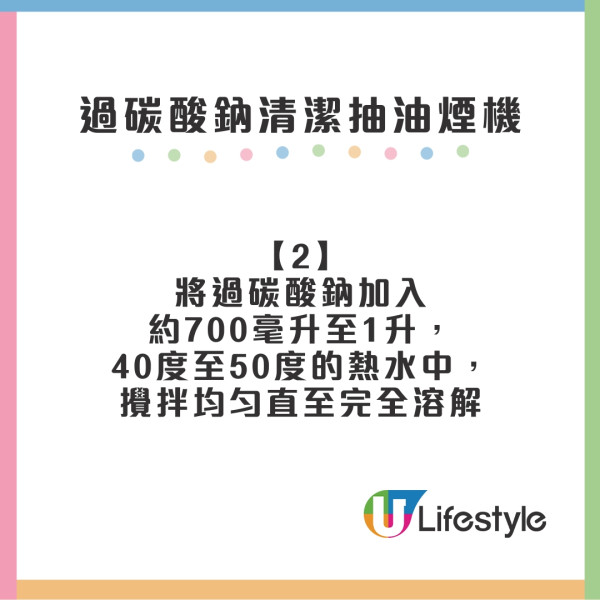 過碳酸鈉清潔抽油煙機

【2】
將過碳酸鈉加入
約700毫升至1升，
40度至50度的熱水中，
攪拌均勻直至完全溶解

U Lifestyle